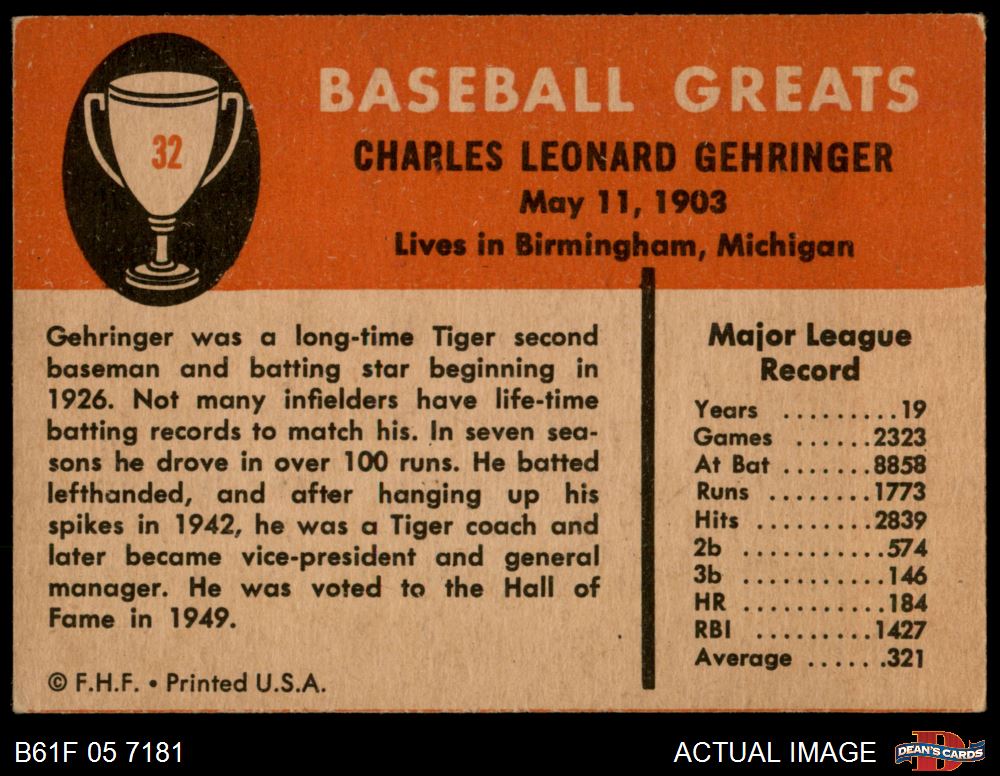 32

BASEBALL GREATS

CHARLES LEONARD GEHRINGER

May 11, 1903

Lives in Birmingham, Michigan

Gehringer was a long-time Tiger second baseman and batting star beginning in 1926. Not many infielders have life-time batting records to match his. In seven seasons he drove in over 100 runs. He batted lefthanded, and after hanging up his spikes in 1942, he was a Tiger coach and later became vice-president and general manager. He was voted to the Hall of Fame in 1949.

© F.H.F. • Printed U.S.A.

Major League Record

Years 19
Games 2323
At Bat 8858
Runs 1773
Hits 2839
2b 574
3b 146
HR 184
RBI 1427
Average .321

B61F 05 7181

ACTUAL IMAGE

DEAN'S CARDS